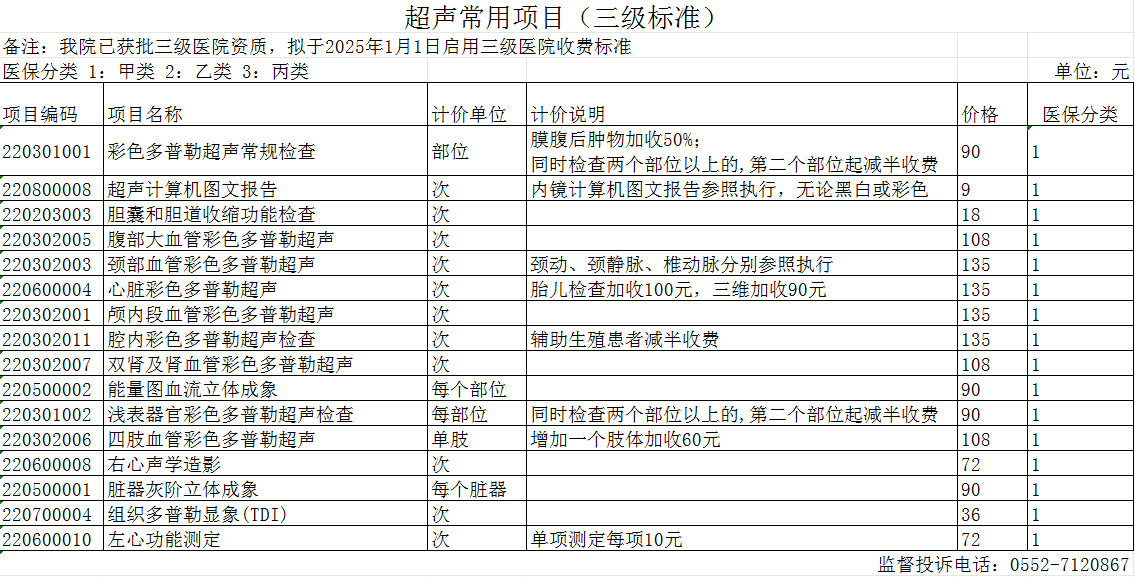 超声常用项目（三级标准）

备注：我院已获批三级医院资质，拟于2025年1月1日启用三级医院收费标准

医保分类 1：甲类 2：乙类 3：丙类

单位：元

| 项目编码 | 项目名称 | 计价单位 | 计价说明 | 价格 | 医保分类 |
|---|---|---|---|---|---|
| 220301001 | 彩色多普勒超声常规检查 | 部位 | 膜腹后肿物加收50%；同时检查两个部位以上的，第二个部位起减半收费 | 90 | 1 |
| 220800008 | 超声计算机图文报告 | 次 | 内镜计算机图文报告参照执行，无论黑白或彩色 | 9 | 1 |
| 220203003 | 胆囊和胆道收缩功能检查 | 次 | | 18 | 1 |
| 220302005 | 腹部大血管彩色多普勒超声 | 次 | | 108 | 1 |
| 220302003 | 颈部血管彩色多普勒超声 | 次 | 颈动、颈静脉、椎动脉分别参照执行 | 135 | 1 |
| 220600004 | 心脏彩色多普勒超声 | 次 | 胎儿检查加收100元，三维加收90元 | 135 | 1 |
| 220302001 | 颅内段血管彩色多普勒超声 | 次 | | 135 | 1 |
| 220302011 | 腔内彩色多普勒超声检查 | 次 | 辅助生殖患者减半收费 | 135 | 1 |
| 220302007 | 双肾及肾血管彩色多普勒超声 | 次 | | 108 | 1 |
| 220500002 | 能量图血流立体成象 | 每个部位 | | 90 | 1 |
| 220301002 | 浅表器官彩色多普勒超声检查 | 每部位 | 同时检查两个部位以上的，第二个部位起减半收费 | 90 | 1 |
| 220302006 | 四肢血管彩色多普勒超声 | 单肢 | 增加一个肢体加收60元 | 108 | 1 |
| 220600008 | 右心声学造影 | 次 | | 72 | 1 |
| 220500001 | 脏器灰阶立体成象 | 每个脏器 | | 90 | 1 |
| 220700004 | 组织多普勒显象(TDI) | 次 | | 36 | 1 |
| 220600010 | 左心功能测定 | 次 | 单项测定每项10元 | 72 | 1 |

监督投诉电话：0552-7120867